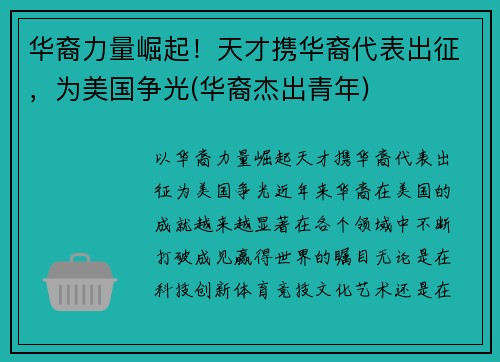 华裔力量崛起！天才携华裔代表出征，为美国争光(华裔杰出青年)

以华裔力量崛起天才携华裔代表出征为美国争光近年来华裔在美国的成就越来越显著在各个领域中不断打破成见赢得世界的瞩目无论是在科技创新体育竞技文化艺术还是在